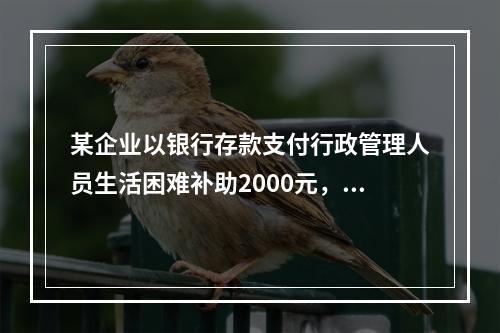 某企业以银行存款支付行政管理人员生活困难补助2000元，...